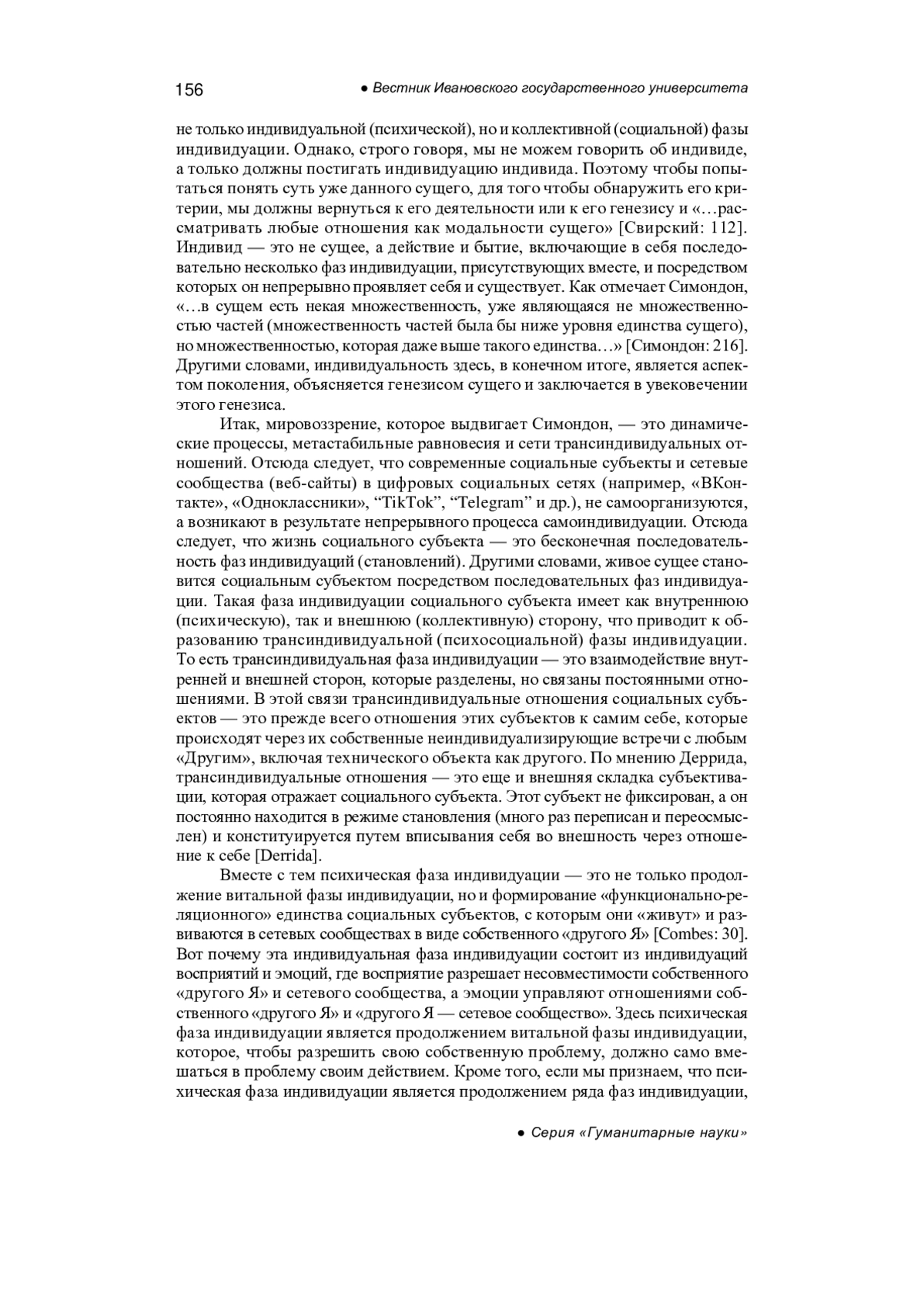 156 ● Вестник Ивановского государственного университета

не только индивидуальной (психической), но и коллективной (социальной) фазы индивидуации. Однако, строго говоря, мы не можем говорить об индивиде, а только должны постигать индивидуацию индивида. Поэтому чтобы попытаться понять суть уже данного сущего, для того чтобы обнаружить его критерии, мы должны вернуться к его деятельности или к его генезису и «…рассматривать любые отношения как модальности сущего» [Свирский: 112]. Индивид — это не сущее, а действие и бытие, включающие в себя последовательно несколько фаз индивидуации, присутствующих вместе, и посредством которых он непрерывно проявляет себя и существует. Как отмечает Симондон, «…в сущем есть некая множественность, уже являющаяся не множественностью частей (множественность частей была бы ниже уровня единства сущего), но множественностью, которая даже выше такого единства…» [Симондон: 216]. Другими словами, индивидуальность здесь, в конечном итоге, является аспектом поколения, объясняется генезисом сущего и заключается в увековечении этого генезиса.

Итак, мировоззрение, которое выдвигает Симондон, — это динамические процессы, метастабильные равновесия и сети трансиндивидуальных отношений. Отсюда следует, что современные социальные субъекты и сетевые сообщества (веб-сайты) в цифровых социальных сетях (например, «ВКонтакте», «Одноклассники», “TikTok”, “Telegram” и др.), не самоорганизуются, а возникают в результате непрерывного процесса самоиндивидуации. Отсюда следует, что жизнь социального субъекта — это бесконечная последовательность фаз индивидуаций (становлений). Другими словами, живое сущее становится социальным субъектом посредством последовательных фаз индивидуации. Такая фаза индивидуации социального субъекта имеет как внутреннюю (психическую), так и внешнюю (коллективную) сторону, что приводит к образованию трансиндивидуальной (психосоциальной) фазы индивидуации. То есть трансиндивидуальная фаза индивидуации — это взаимодействие внутренней и внешней сторон, которые разделены, но связаны постоянными отношениями. В этой связи трансиндивидуальные отношения социальных субъектов — это прежде всего отношения этих субъектов к самим себе, которые происходят через их собственные неиндивидуализирующие встречи с любым «Другим», включая технического объекта как другого. По мнению Деррида, трансиндивидуальные отношения — это еще и внешняя складка субъективации, которая отражает социального субъекта. Этот субъект не фиксирован, а он постоянно находится в режиме становления (много раз переписан и переосмыслен) и конституируется путем вписывания себя во внешность через отношение к себе [Derrida].

Вместе с тем психическая фаза индивидуации — это не только продолжение витальной фазы индивидуации, но и формирование «функционально-реляционного» единства социальных субъектов, с которым они «живут» и развиваются в сетевых сообществах в виде собственного «другого Я» [Combes: 30]. Вот почему эта индивидуальная фаза индивидуации состоит из индивидуаций восприятий и эмоций, где восприятие разрешает несовместимости собственного «другого Я» и сетевого сообщества, а эмоции управляют отношениями собственного «другого Я» и «другого Я — сетевое сообщество». Здесь психическая фаза индивидуации является продолжением витальной фазы индивидуации, которое, чтобы разрешить свою собственную проблему, должно само вмешаться в проблему своим действием. Кроме того, если мы признаем, что психическая фаза индивидуации является продолжением ряда фаз индивидуации,

● Серия «Гуманитарные науки»